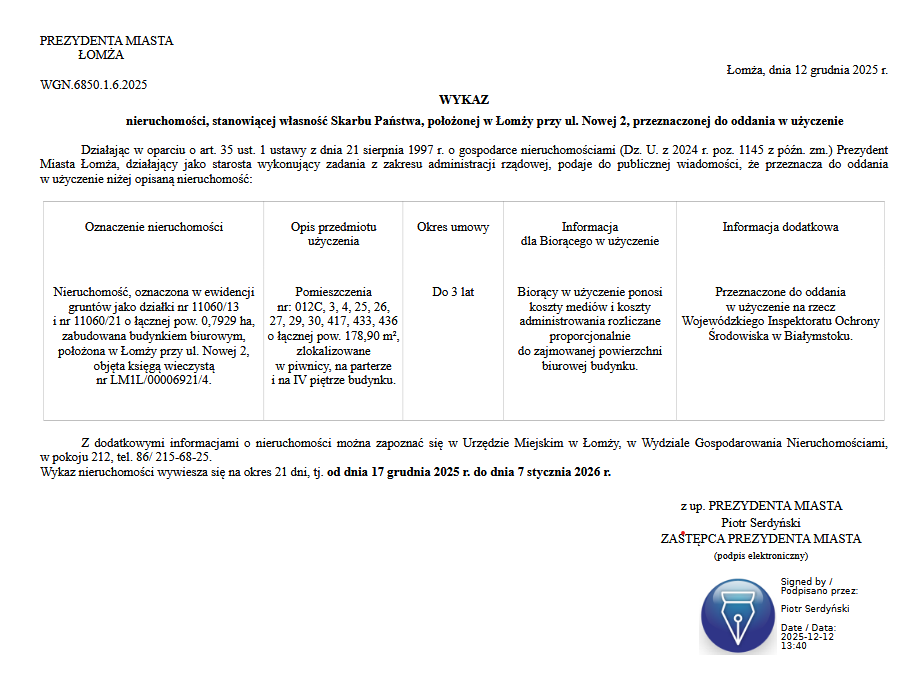 PREZYDENTA MIASTA
ŁOMŻA

Łomża, dnia 12 grudnia 2025 r.

WGN.6850.1.6.2025

WYKAZ

nieruchomości, stanowiącej własność Skarbu Państwa, położonej w Łomży przy ul. Nowej 2, przeznaczonej do oddania w użyczenie

Działając w oparciu o art. 35 ust. 1 ustawy z dnia 21 sierpnia 1997 r. o gospodarce nieruchomościami (Dz. U. z 2024 r. poz. 1145 z późn. zm.) Prezydent Miasta Łomża, działający jako starosta wykonujący zadania z zakresu administracji rządowej, podaje do publicznej wiadomości, że przeznacza do oddania w użyczenie niżej opisaną nieruchomość:

| Oznaczenie nieruchomości | Opis przedmiotu użyczenia | Okres umowy | Informacja dla Biorącego w użyczenie | Informacja dodatkowa |
|---|---|---|---|---|
| Nieruchomość, oznaczona w ewidencji gruntów jako działki nr 11060/13 i nr 11060/21 o łącznej pow. 0,7929 ha, zabudowana budynkiem biurowym, położona w Łomży przy ul. Nowej 2, objęta księgą wieczystą nr LM1L/00006921/4. | Pomieszczenia nr: 012C, 3, 4, 25, 26, 27, 29, 30, 417, 433, 436 o łącznej pow. 178,90 m², zlokalizowane w piwnicy, na parterze i na IV piętrze budynku. | Do 3 lat | Biorący w użyczenie ponosi koszty mediów i koszty administrowania rozliczane proporcjonalnie do zajmowanej powierzchni biurowej budynku. | Przeznaczone do oddania w użyczenie na rzecz Wojewódzkiego Inspektoratu Ochrony Środowiska w Białymstoku. |

Z dodatkowymi informacjami o nieruchomości można zapoznać się w Urzędzie Miejskim w Łomży, w Wydziale Gospodarowania Nieruchomościami, w pokoju 212, tel. 86/ 215-68-25.
Wykaz nieruchomości wywiesza się na okres 21 dni, tj. od dnia 17 grudnia 2025 r. do dnia 7 stycznia 2026 r.

z up. PREZYDENTA MIASTA
Piotr Serdyński
ZASTĘPCA PREZYDENTA MIASTA
(podpis elektroniczny)

Signed by / Podpisano przez:
Piotr Serdyński
Date / Data: 2025-12-12 13:40